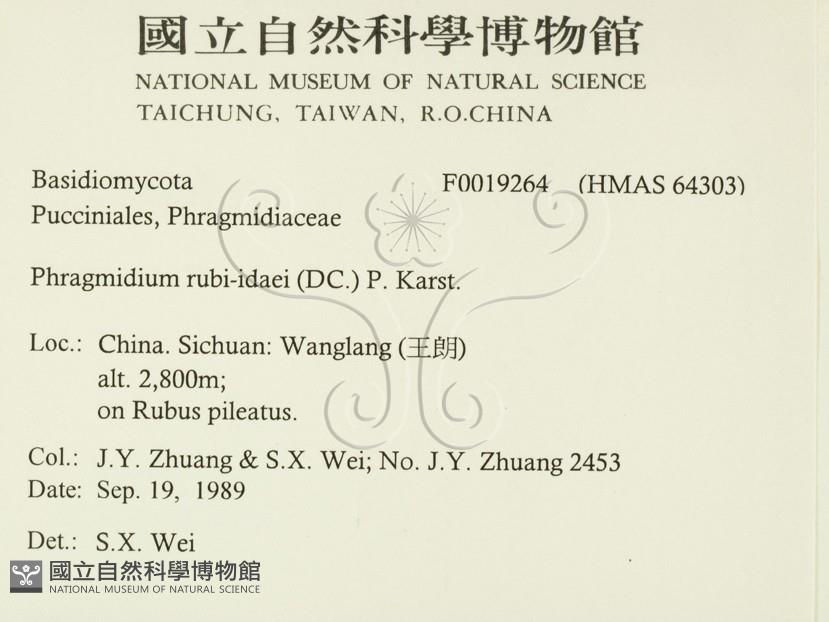 國立自然科學博物館
NATIONAL MUSEUM OF NATURAL SCIENCE
TAICHUNG, TAIWAN, R.O.CHINA

Basidiomycota F0019264 (HMAS 64303)
Pucciniales, Phragmidiaceae

Phragmidium rubi-idaei (DC.) P. Karst.

Loc.: China. Sichuan: Wanglang (王朗)
alt. 2,800m;
on Rubus pileatus.

Col.: J.Y. Zhuang & S.X. Wei; No. J.Y. Zhuang 2453
Date: Sep. 19, 1989

Det.: S.X. Wei

國立自然科學博物館
NATIONAL MUSEUM OF NATURAL SCIENCE